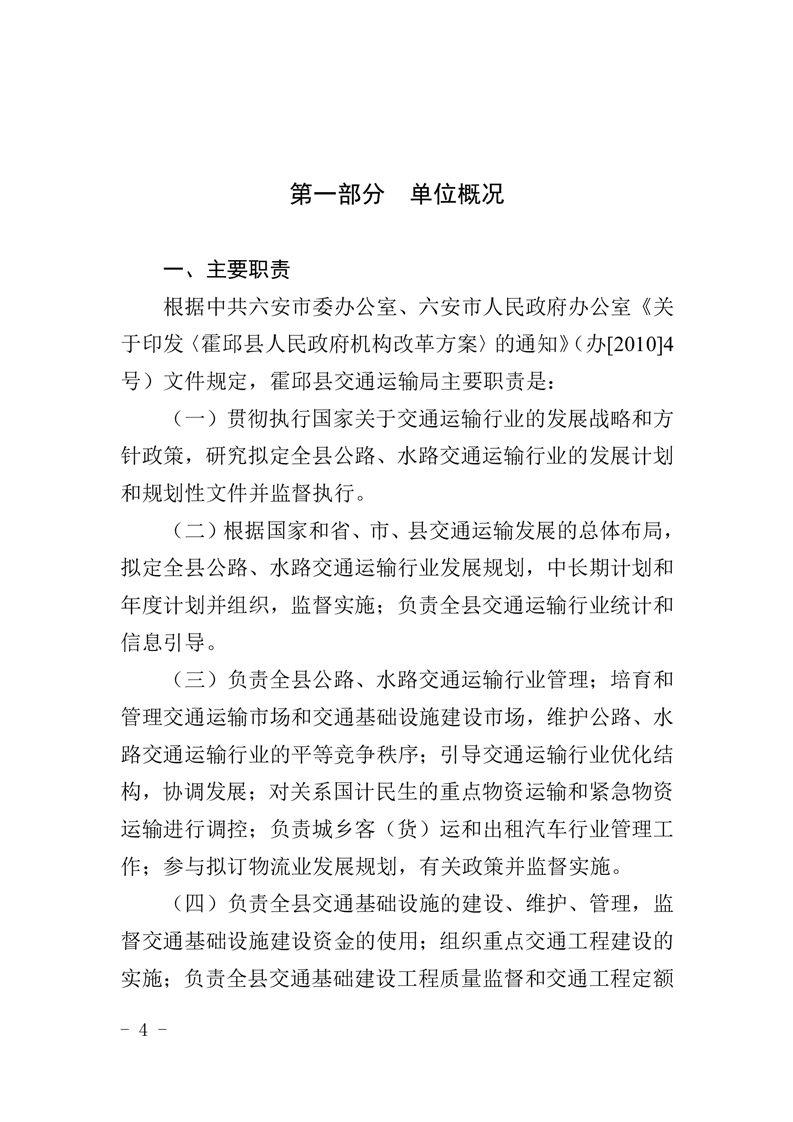 第一部分　单位概况

一、主要职责

根据中共六安市委办公室、六安市人民政府办公室《关于印发〈霍邱县人民政府机构改革方案〉的通知》（办[2010]4号）文件规定，霍邱县交通运输局主要职责是：

（一）贯彻执行国家关于交通运输行业的发展战略和方针政策，研究拟定全县公路、水路交通运输行业的发展计划和规划性文件并监督执行。

（二）根据国家和省、市、县交通运输发展的总体布局，拟定全县公路、水路交通运输行业发展规划，中长期计划和年度计划并组织，监督实施；负责全县交通运输行业统计和信息引导。

（三）负责全县公路、水路交通运输行业管理；培育和管理交通运输市场和交通基础设施建设市场，维护公路、水路交通运输行业的平等竞争秩序；引导交通运输行业优化结构，协调发展；对关系国计民生的重点物资运输和紧急物资运输进行调控；负责城乡客（货）运和出租汽车行业管理工作；参与拟订物流业发展规划，有关政策并监督实施。

（四）负责全县交通基础设施的建设、维护、管理，监督交通基础设施建设资金的使用；组织重点交通工程建设的实施；负责全县交通基础建设工程质量监督和交通工程定额

－ 4 －